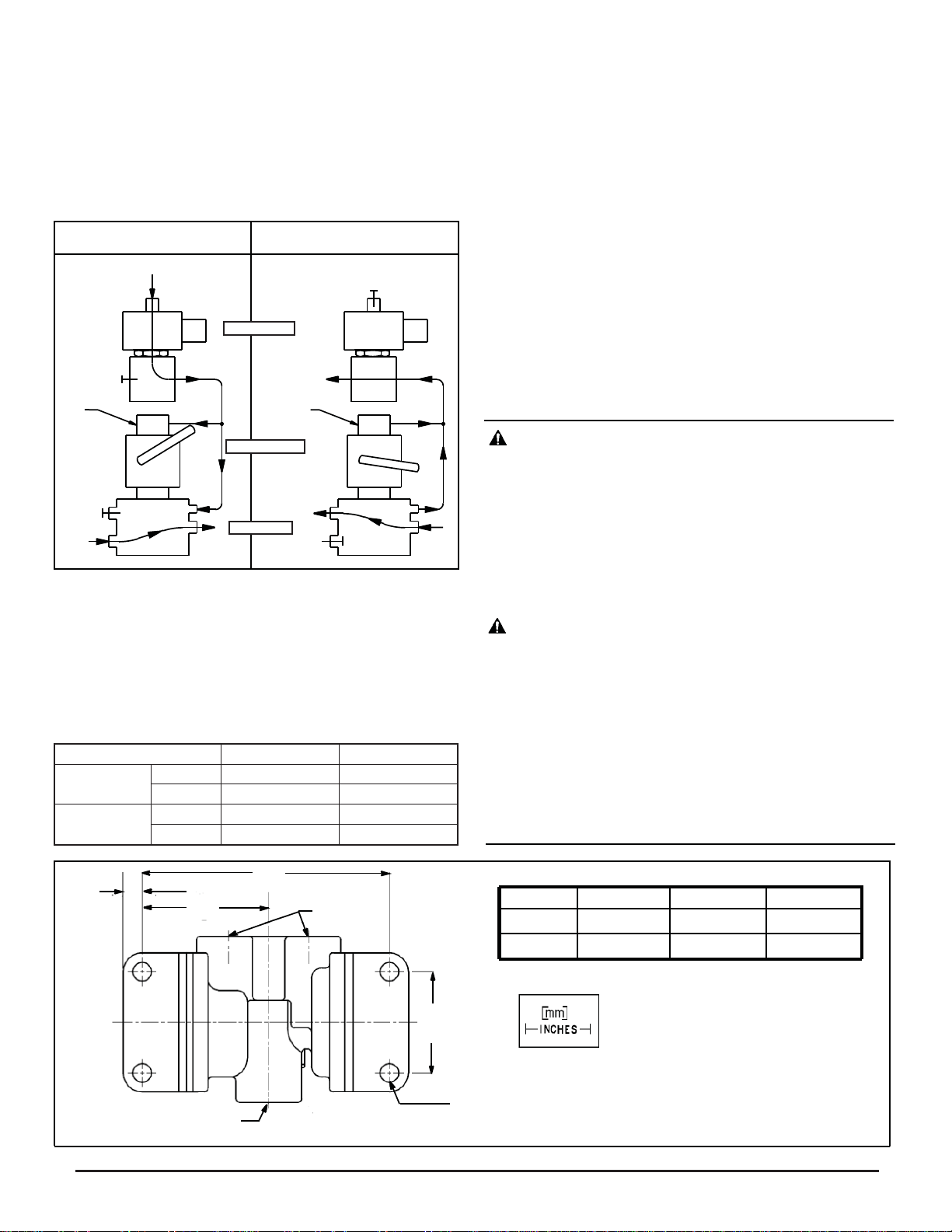 [mm]
INCHES